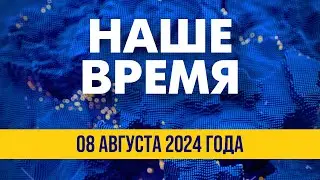 НАШЕ
ВРЕМЯ

08 АВГУСТА 2024 ГОДА